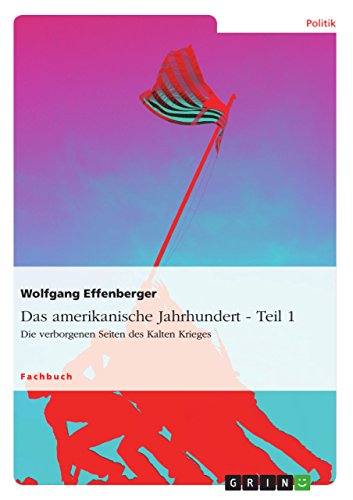 Politik

Wolfgang Effenberger

Das amerikanische Jahrhundert - Teil 1

Die verborgenen Seiten des Kalten Krieges

Fachbuch

GRIN